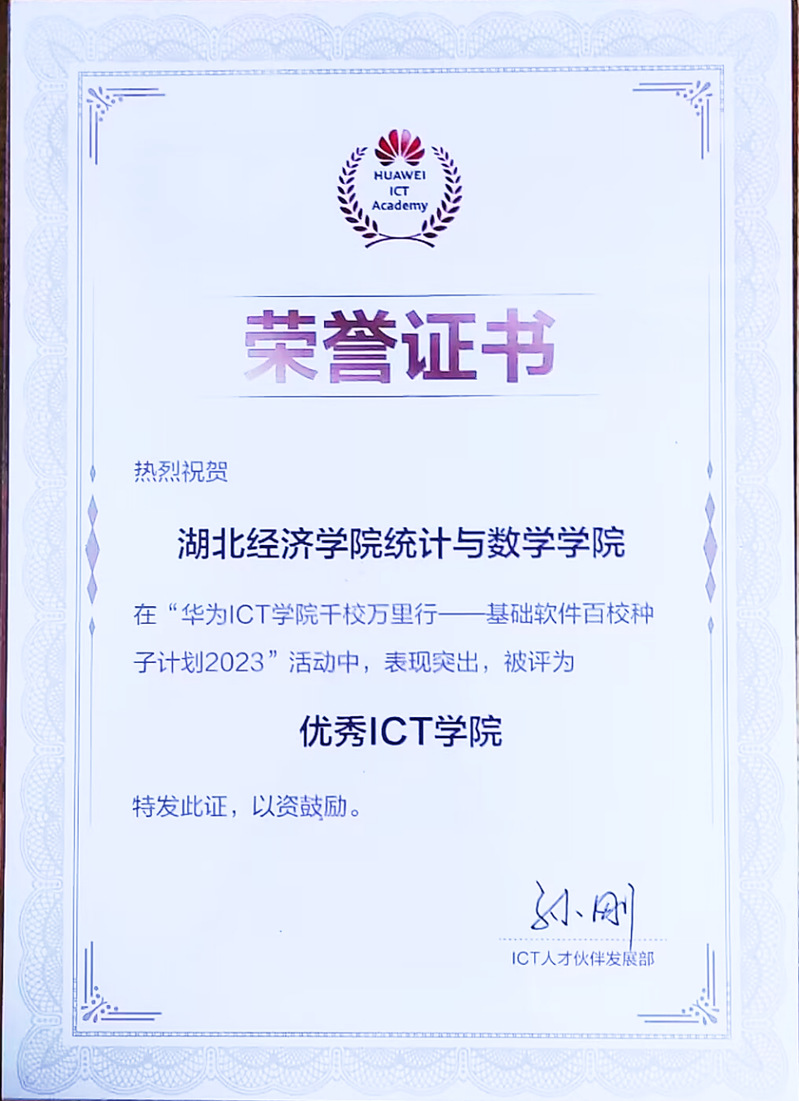 HUAWEI
ICT
Academy

荣誉证书

热烈祝贺

湖北经济学院统计与数学学院

在“华为ICT学院千校万里行——基础软件百校种子计划2023”活动中，表现突出，被评为

优秀ICT学院

特发此证，以资鼓励。

孙刚

ICT人才伙伴发展部